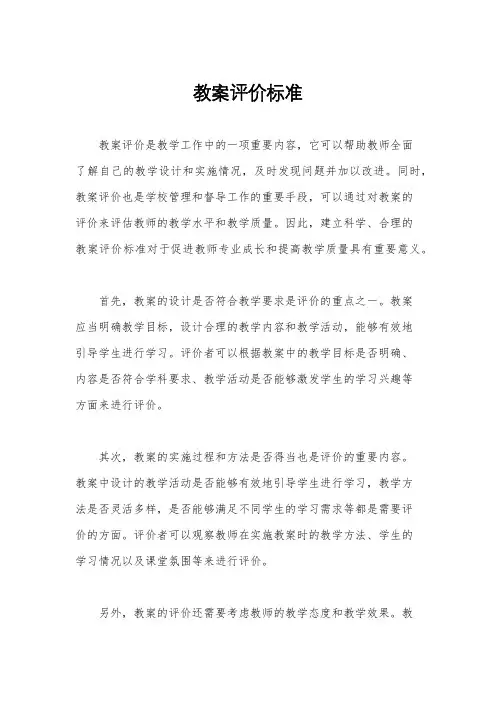 教案评价标准

教案评价是教学工作中的一项重要内容，它可以帮助教师全面了解自己的教学设计和实施情况，及时发现问题并加以改进。同时，教案评价也是学校管理和督导工作的重要手段，可以通过对教案的评价来评估教师的教学水平和教学质量。因此，建立科学、合理的教案评价标准对于促进教师专业成长和提高教学质量具有重要意义。

首先，教案的设计是否符合教学要求是评价的重点之一。教案应当明确教学目标，设计合理的教学内容和教学活动，能够有效地引导学生进行学习。评价者可以根据教案中的教学目标是否明确、内容是否符合学科要求、教学活动是否能够激发学生的学习兴趣等方面来进行评价。

其次，教案的实施过程和方法是否得当也是评价的重要内容。教案中设计的教学活动是否能够有效地引导学生进行学习，教学方法是否灵活多样，是否能够满足不同学生的学习需求等都是需要评价的方面。评价者可以观察教师在实施教案时的教学方法、学生的学习情况以及课堂氛围等来进行评价。

另外，教案的评价还需要考虑教师的教学态度和教学效果。教